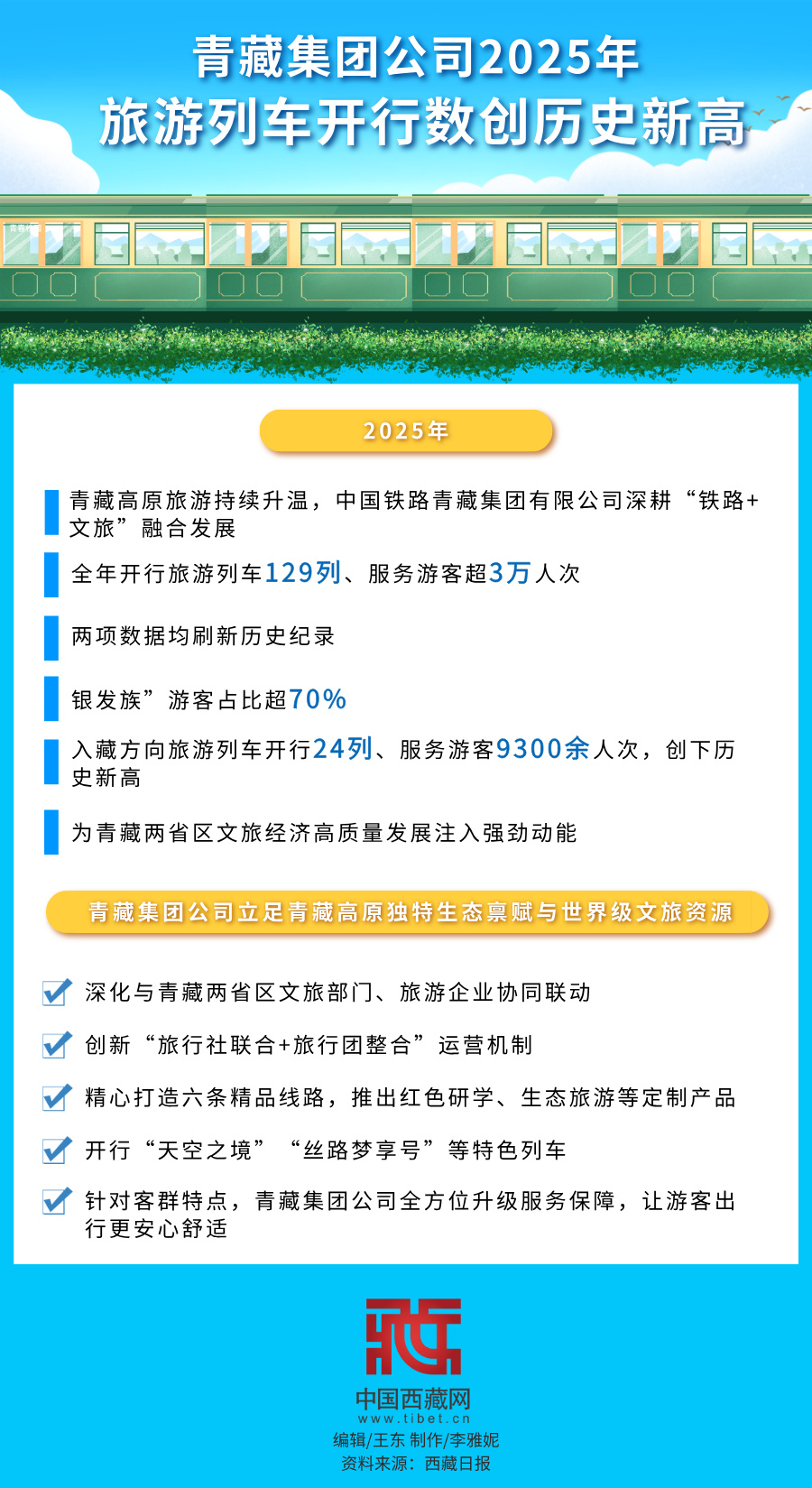 青藏集团公司2025年
旅游列车开行数创历史新高

2025年

青藏高原旅游持续升温，中国铁路青藏集团有限公司深耕“铁路+文旅”融合发展

全年开行旅游列车129列、服务游客超3万人次

两项数据均刷新历史纪录

银发族”游客占比超70%

入藏方向旅游列车开行24列、服务游客9300余人次，创下历史新高

为青藏两省区文旅经济高质量发展注入强劲动能

青藏集团公司立足青藏高原独特生态禀赋与世界级文旅资源

☑ 深化与青藏两省区文旅部门、旅游企业协同联动

☑ 创新“旅行社联合+旅行团整合”运营机制

☑ 精心打造六条精品线路，推出红色研学、生态旅游等定制产品

☑ 开行“天空之境”“丝路梦享号”等特色列车

☑ 针对客群特点，青藏集团公司全方位升级服务保障，让游客出行更安心舒适

中国西藏网
www.tibet.cn
编辑/王东 制作/李雅妮
资料来源：西藏日报